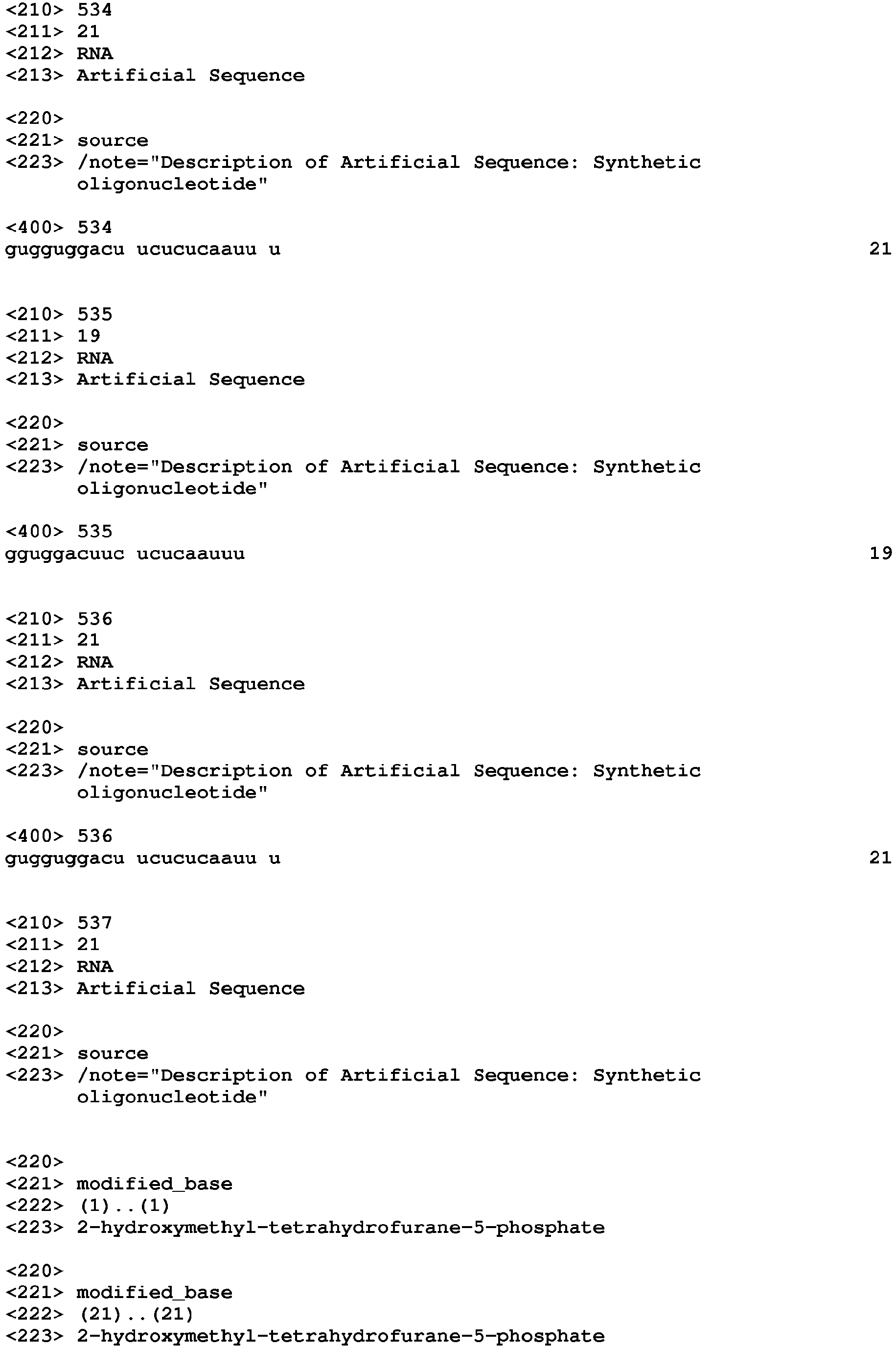 <210> 534
<211> 21
<212> RNA
<213> Artificial Sequence

<220>
<221> source
<223> /note="Description of Artificial Sequence: Synthetic oligonucleotide"

<400> 534
gugguggacu ucucucaauu u 21

<210> 535
<211> 19
<212> RNA
<213> Artificial Sequence

<220>
<221> source
<223> /note="Description of Artificial Sequence: Synthetic oligonucleotide"

<400> 535
gguggacuuc ucucaauuu 19

<210> 536
<211> 21
<212> RNA
<213> Artificial Sequence

<220>
<221> source
<223> /note="Description of Artificial Sequence: Synthetic oligonucleotide"

<400> 536
gugguggacu ucucucaauu u 21

<210> 537
<211> 21
<212> RNA
<213> Artificial Sequence

<220>
<221> source
<223> /note="Description of Artificial Sequence: Synthetic oligonucleotide"

<220>
<221> modified_base
<222> (1)..(1)
<223> 2-hydroxymethyl-tetrahydrofurane-5-phosphate

<220>
<221> modified_base
<222> (21)..(21)
<223> 2-hydroxymethyl-tetrahydrofurane-5-phosphate